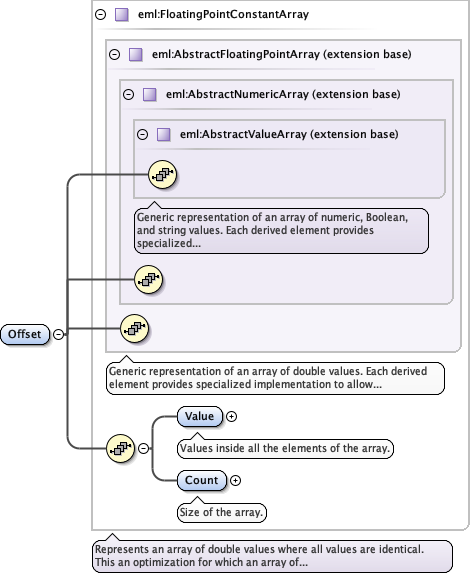 eml:FloatingPointConstantArray

eml:AbstractFloatingPointArray (extension base)

eml:AbstractNumericArray (extension base)

eml:AbstractValueArray (extension base)

Generic representation of an array of numeric, Boolean, and string values. Each derived element provides specialized...

Offset

Generic representation of an array of double values. Each derived element provides specialized implementation to allow...

Value

Values inside all the elements of the array.

Count

Size of the array.

Represents an array of double values where all values are identical. This an optimization for which an array of...